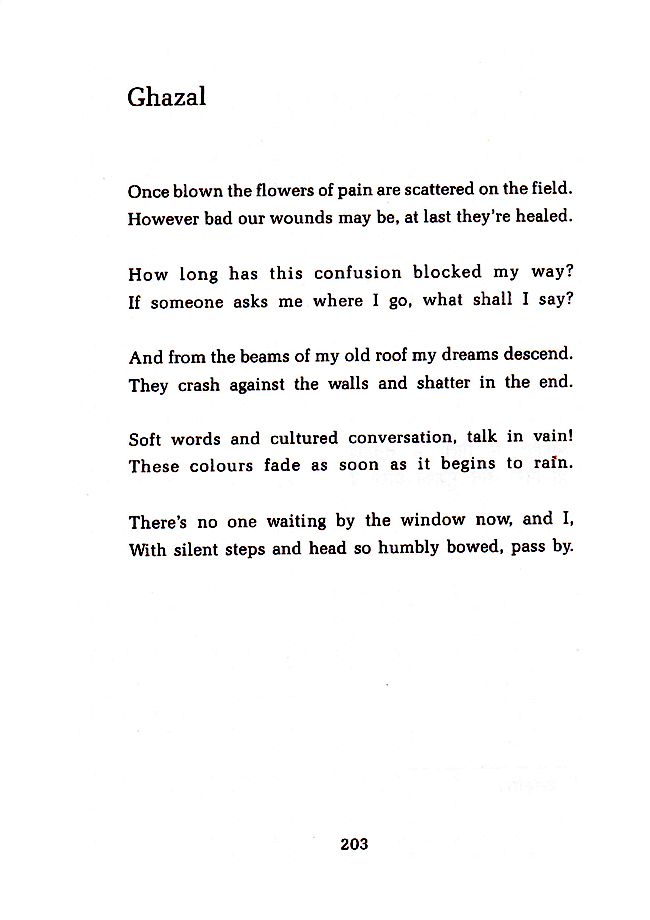 Ghazal

Once blown the flowers of pain are scattered on the field.
However bad our wounds may be, at last they're healed.

How long has this confusion blocked my way?
If someone asks me where I go, what shall I say?

And from the beams of my old roof my dreams descend.
They crash against the walls and shatter in the end.

Soft words and cultured conversation, talk in vain!
These colours fade as soon as it begins to rain.

There's no one waiting by the window now, and I,
With silent steps and head so humbly bowed, pass by.

203